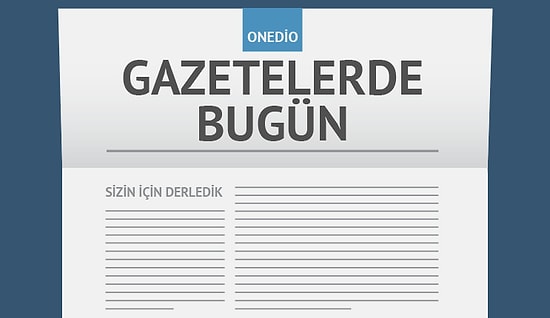 ONEDİO

GAZETELERDE BUGÜN

SİZİN İÇİN DERLEDİK